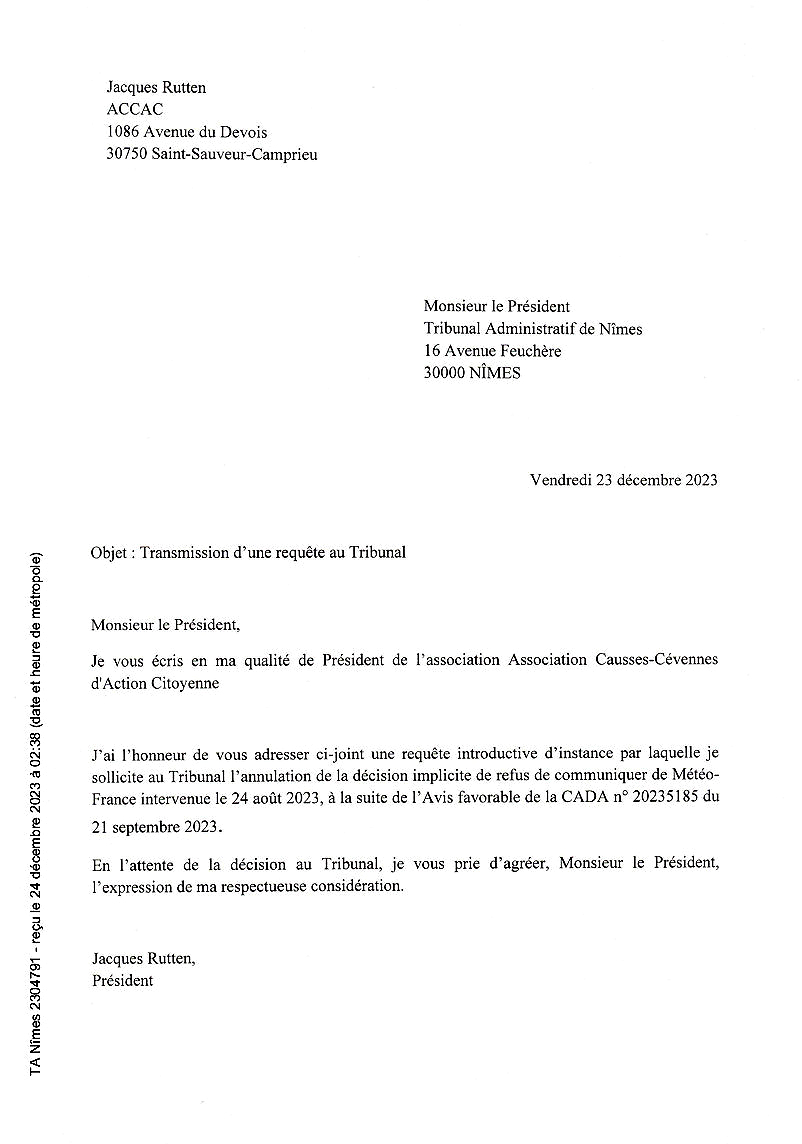 Jacques Rutten
ACCAC
1086 Avenue du Devois
30750 Saint-Sauveur-Camprieu

Monsieur le Président
Tribunal Administratif de Nîmes
16 Avenue Feuchère
30000 NÎMES

Vendredi 23 décembre 2023

Objet : Transmission d'une requête au Tribunal

Monsieur le Président,

Je vous écris en ma qualité de Président de l'association Association Causses-Cévennes d'Action Citoyenne

J'ai l'honneur de vous adresser ci-joint une requête introductive d'instance par laquelle je sollicite au Tribunal l'annulation de la décision implicite de refus de communiquer de Météo-France intervenue le 24 août 2023, à la suite de l'Avis favorable de la CADA n° 20235185 du 21 septembre 2023.

En l'attente de la décision au Tribunal, je vous prie d'agréer, Monsieur le Président, l'expression de ma respectueuse considération.

Jacques Rutten,
Président

TA Nîmes 2304791 - reçu le 24 décembre 2023 à 02:38 (date et heure de métropole)